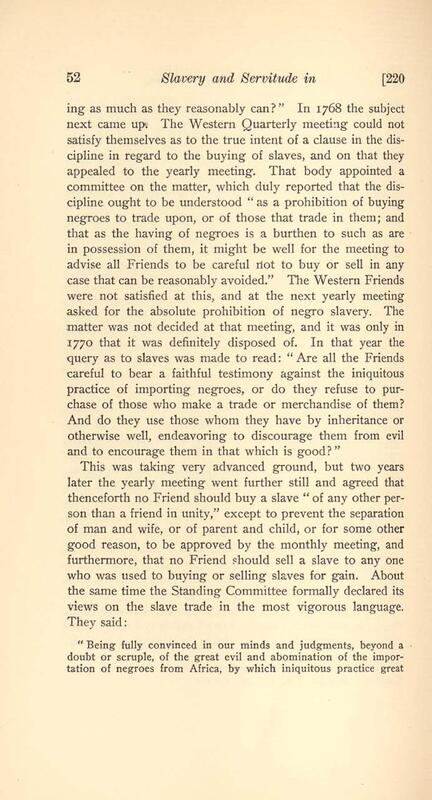 52 Slavery and Servitude in [220

ing as much as they reasonably can?" In 1768 the subject next came up. The Western Quarterly meeting could not satisfy themselves as to the true intent of a clause in the discipline in regard to the buying of slaves, and on that they appealed to the yearly meeting. That body appointed a committee on the matter, which duly reported that the discipline ought to be understood "as a prohibition of buying negroes to trade upon, or of those that trade in them; and that as the having of negroes is a burthen to such as are in possession of them, it might be well for the meeting to advise all Friends to be careful not to buy or sell in any case that can be reasonably avoided." The Western Friends were not satisfied at this, and at the next yearly meeting asked for the absolute prohibition of negro slavery. The matter was not decided at that meeting, and it was only in 1770 that it was definitely disposed of. In that year the query as to slaves was made to read: "Are all the Friends careful to bear a faithful testimony against the iniquitous practice of importing negroes, or do they refuse to purchase of those who make a trade or merchandise of them? And do they use those whom they have by inheritance or otherwise well, endeavoring to discourage them from evil and to encourage them in that which is good?"

This was taking very advanced ground, but two years later the yearly meeting went further still and agreed that thenceforth no Friend should buy a slave "of any other person than a friend in unity," except to prevent the separation of man and wife, or of parent and child, or for some other good reason, to be approved by the monthly meeting, and furthermore, that no Friend should sell a slave to any one who was used to buying or selling slaves for gain. About the same time the Standing Committee formally declared its views on the slave trade in the most vigorous language. They said:

"Being fully convinced in our minds and judgments, beyond a doubt or scruple, of the great evil and abomination of the importation of negroes from Africa, by which iniquitous practice great